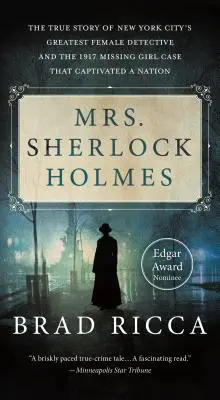 THE TRUE STORY OF NEW YORK CITY'S GREATEST FEMALE DETECTIVE AND THE 1917 MISSING GIRL CASE THAT CAPTIVATED A NATION

MRS. SHERLOCK HOLMES

Edgar Award Nominee

BRAD RICCA

"A briskly paced true-crime tale... A fascinating read."
— Minneapolis Star Tribune